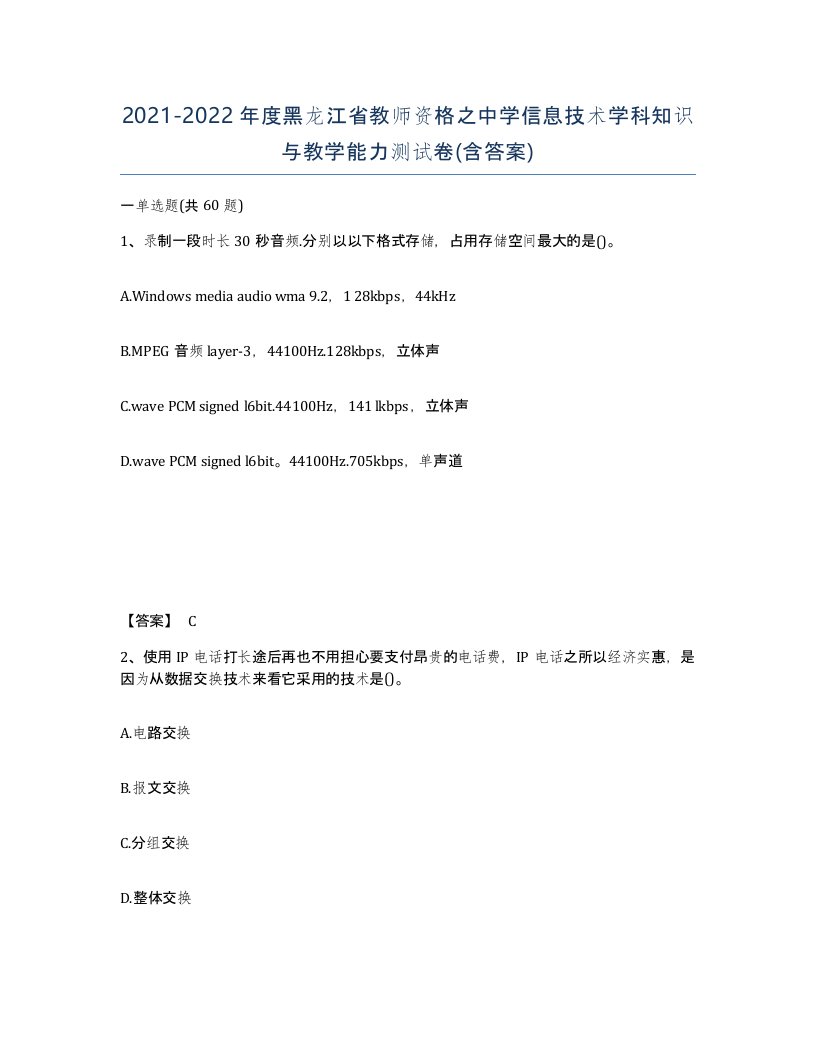 2021-2022年度黑龙江省教师资格之中学信息技术学科知识与教学能力测试卷(含答案)

一单选题(共 60 题)

1、录制一段时长 30 秒音频.分别以以下格式存储，占用存储空间最大的是()。

A.Windows media audio wma 9.2，1 28kbps，44kHz

B.MPEG 音频 layer-3，44100Hz.128kbps，立体声

C.wave PCM signed l6bit.44100Hz，141 lkbps，立体声

D.wave PCM signed l6bit。44100Hz.705kbps，单声道

【答案】 C

2、使用 IP 电话打长途后再也不用担心要支付昂贵的电话费，IP 电话之所以经济实惠，是因为从数据交换技术来看它采用的技术是()。

A.电路交换

B.报文交换

C.分组交换

D.整体交换